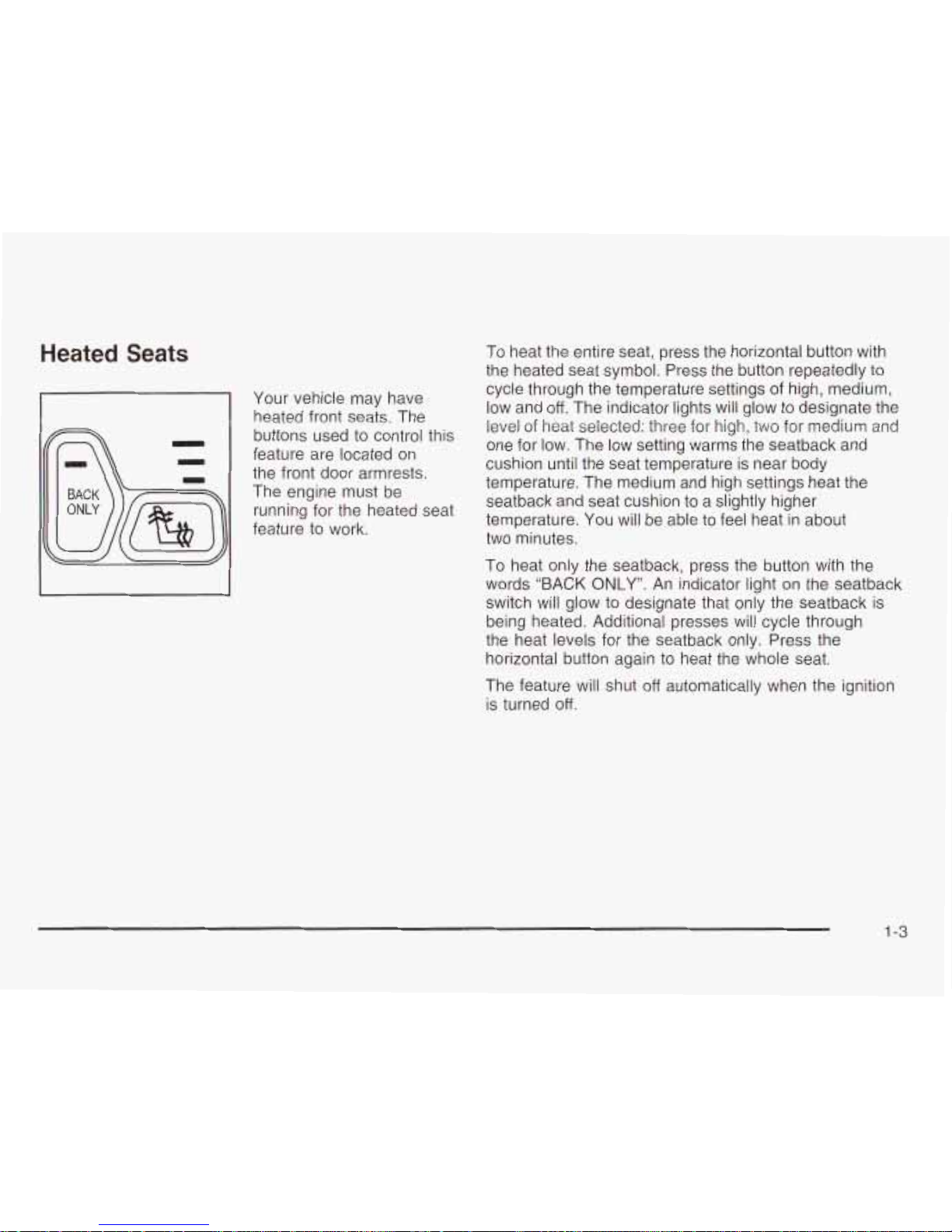 Heated Seats

BACK ONLY

Your vehicle may have heated front seats. The buttons used to control this feature are located on the front door armrests. The engine must be running for the heated seat feature to work.

To heat the entire seat, press the horizontal button with the heated seat symbol. Press the button repeatedly to cycle through the temperature settings of high, medium, low and off. The indicator lights will glow to designate the level of heat selected: three for high, two for medium and one for low. The low setting warms the seatback and cushion until the seat temperature is near body temperature. The medium and high settings heat the seatback and seat cushion to a slightly higher temperature. You will be able to feel heat in about two minutes.

To heat only the seatback, press the button with the words "BACK ONLY". An indicator light on the seatback switch will glow to designate that only the seatback is being heated. Additional presses will cycle through the heat levels for the seatback only. Press the horizontal button again to heat the whole seat.

The feature will shut off automatically when the ignition is turned off.

1-3